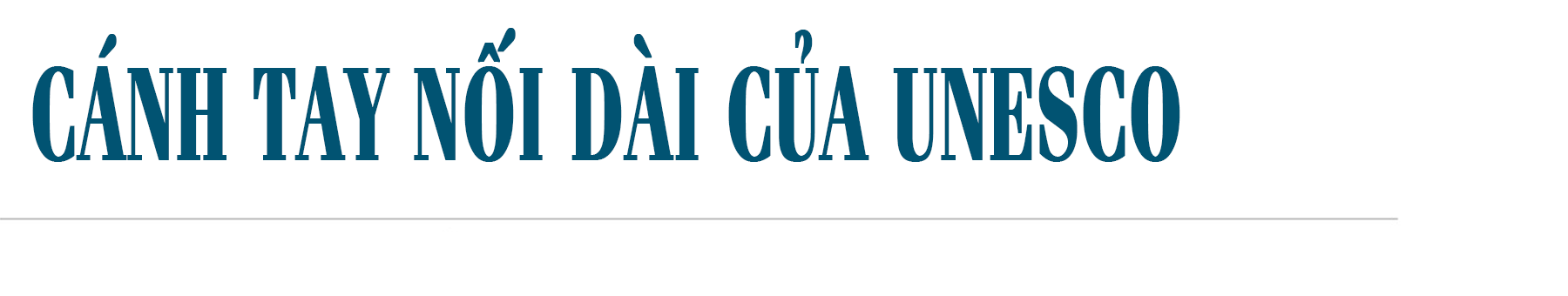 CÁNH TAY NỐI DÀI CỦA UNESCO